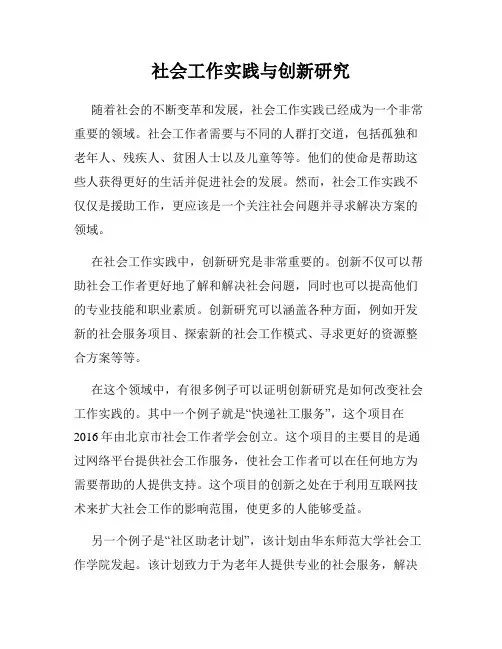 社会工作实践与创新研究

随着社会的不断变革和发展，社会工作实践已经成为一个非常重要的领域。社会工作者需要与不同的人群打交道，包括孤独和老年人、残疾人、贫困人士以及儿童等等。他们的使命是帮助这些人获得更好的生活并促进社会的发展。然而，社会工作实践不仅仅是援助工作，更应该是一个关注社会问题并寻求解决方案的领域。

在社会工作实践中，创新研究是非常重要的。创新不仅可以帮助社会工作者更好地了解和解决社会问题，同时也可以提高他们的专业技能和职业素质。创新研究可以涵盖各种方面，例如开发新的社会服务项目、探索新的社会工作模式、寻求更好的资源整合方案等等。

在这个领域中，有很多例子可以证明创新研究是如何改变社会工作实践的。其中一个例子就是“快递社工服务”，这个项目在2016年由北京市社会工作者学会创立。这个项目的主要目的是通过网络平台提供社会工作服务，使社会工作者可以在任何地方为需要帮助的人提供支持。这个项目的创新之处在于利用互联网技术来扩大社会工作的影响范围，使更多的人能够受益。

另一个例子是“社区助老计划”，该计划由华东师范大学社会工作学院发起。该计划致力于为老年人提供专业的社会服务，解决